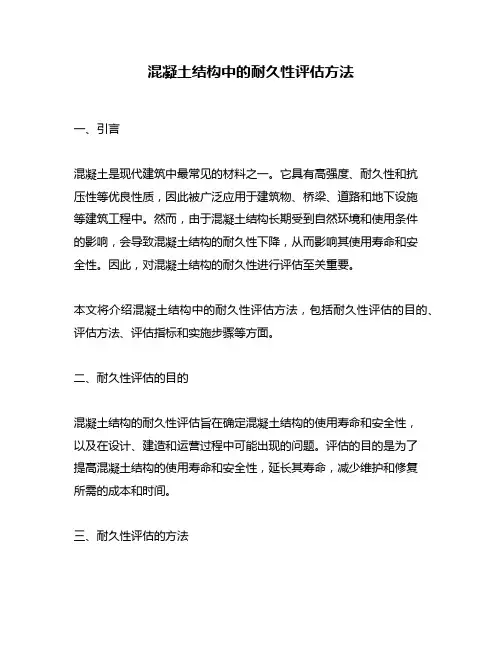 混凝土结构中的耐久性评估方法

一、引言

混凝土是现代建筑中最常见的材料之一。它具有高强度、耐久性和抗压性等优良性质，因此被广泛应用于建筑物、桥梁、道路和地下设施等建筑工程中。然而，由于混凝土结构长期受到自然环境和使用条件的影响，会导致混凝土结构的耐久性下降，从而影响其使用寿命和安全性。因此，对混凝土结构的耐久性进行评估至关重要。

本文将介绍混凝土结构中的耐久性评估方法，包括耐久性评估的目的、评估方法、评估指标和实施步骤等方面。

二、耐久性评估的目的

混凝土结构的耐久性评估旨在确定混凝土结构的使用寿命和安全性，以及在设计、建造和运营过程中可能出现的问题。评估的目的是为了提高混凝土结构的使用寿命和安全性，延长其寿命，减少维护和修复所需的成本和时间。

三、耐久性评估的方法